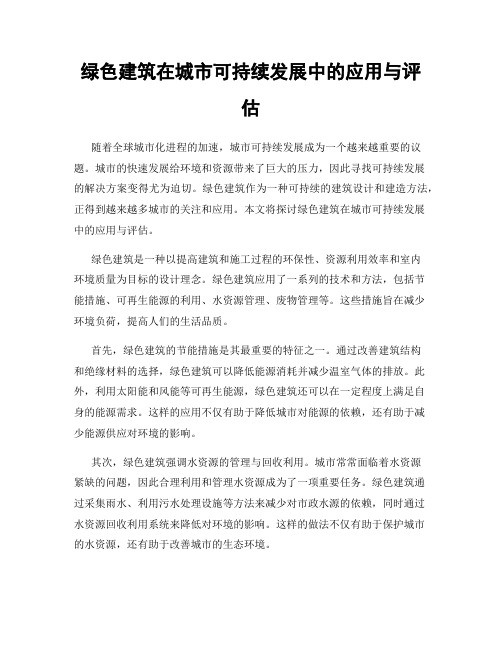 绿色建筑在城市可持续发展中的应用与评估

随着全球城市化进程的加速，城市可持续发展成为一个越来越重要的议题。城市的快速发展给环境和资源带来了巨大的压力，因此寻找可持续发展的解决方案变得尤为迫切。绿色建筑作为一种可持续的建筑设计和建造方法，正得到越来越多城市的关注和应用。本文将探讨绿色建筑在城市可持续发展中的应用与评估。

绿色建筑是一种以提高建筑和施工过程的环保性、资源利用效率和室内环境质量为目标的设计理念。绿色建筑应用了一系列的技术和方法，包括节能措施、可再生能源的利用、水资源管理、废物管理等。这些措施旨在减少环境负荷，提高人们的生活品质。

首先，绿色建筑的节能措施是其最重要的特征之一。通过改善建筑结构和绝缘材料的选择，绿色建筑可以降低能源消耗并减少温室气体的排放。此外，利用太阳能和风能等可再生能源，绿色建筑还可以在一定程度上满足自身的能源需求。这样的应用不仅有助于降低城市对能源的依赖，还有助于减少能源供应对环境的影响。

其次，绿色建筑强调水资源的管理与回收利用。城市常常面临着水资源紧缺的问题，因此合理利用和管理水资源成为了一项重要任务。绿色建筑通过采集雨水、利用污水处理设施等方法来减少对市政水源的依赖，同时通过水资源回收利用系统来降低对环境的影响。这样的做法不仅有助于保护城市的水资源，还有助于改善城市的生态环境。